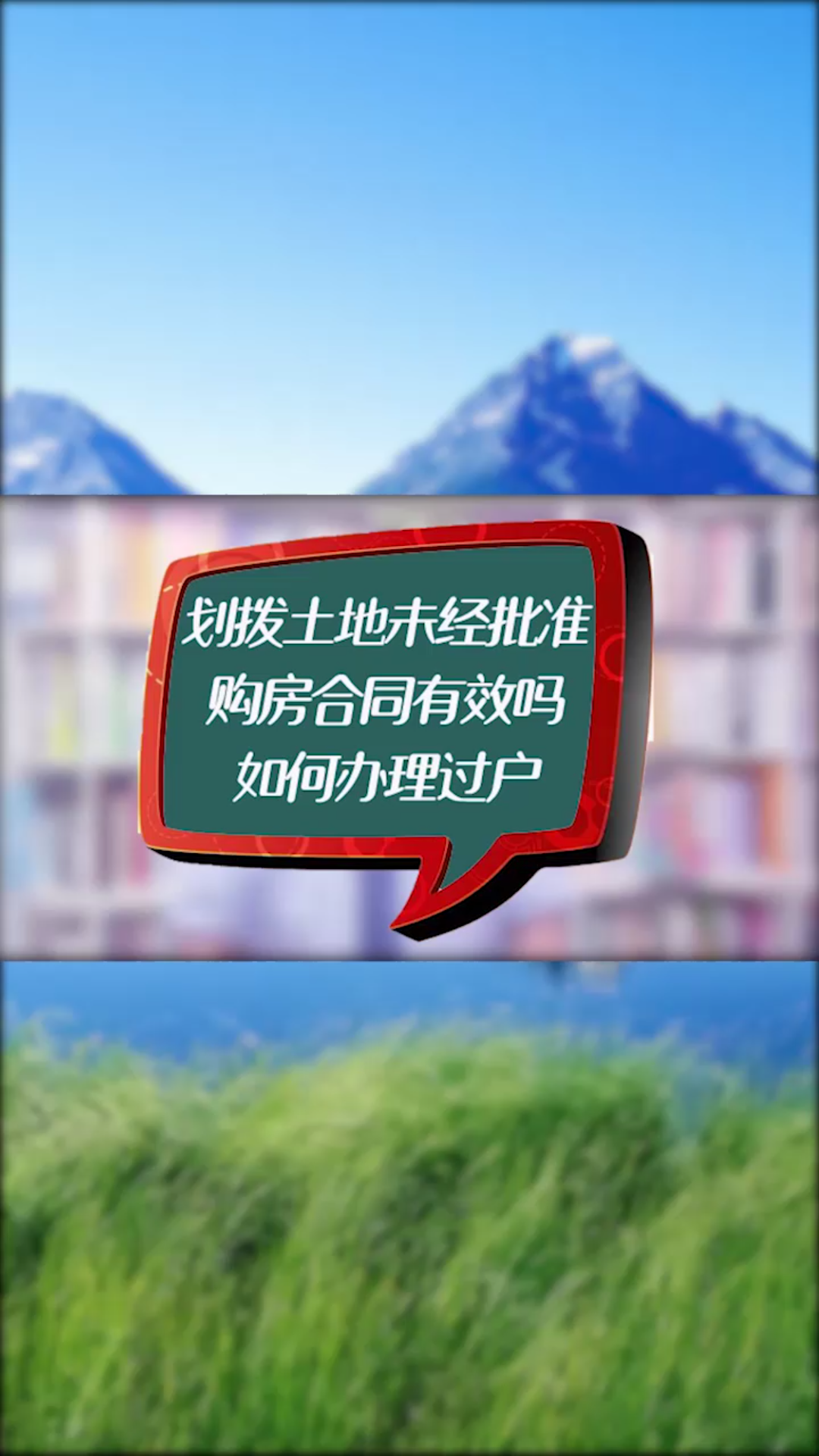 划拨土地未经批准
购房合同有效吗
如何办理过户